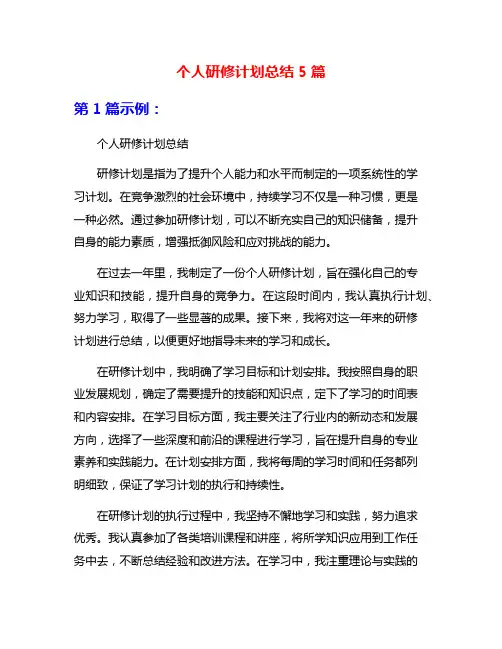 个人研修计划总结 5 篇

第 1 篇示例：

个人研修计划总结

研修计划是指为了提升个人能力和水平而制定的一项系统性的学习计划。在竞争激烈的社会环境中，持续学习不仅是一种习惯，更是一种必然。通过参加研修计划，可以不断充实自己的知识储备，提升自身的能力素质，增强抵御风险和应对挑战的能力。

在过去一年里，我制定了一份个人研修计划，旨在强化自己的专业知识和技能，提升自身的竞争力。在这段时间内，我认真执行计划、努力学习，取得了一些显著的成果。接下来，我将对这一年来的研修计划进行总结，以便更好地指导未来的学习和成长。

在研修计划中，我明确了学习目标和计划安排。我按照自身的职业发展规划，确定了需要提升的技能和知识点，定下了学习的时间表和内容安排。在学习目标方面，我主要关注了行业内的新动态和发展方向，选择了一些深度和前沿的课程进行学习，旨在提升自身的专业素养和实践能力。在计划安排方面，我将每周的学习时间和任务都列明细致，保证了学习计划的执行和持续性。

在研修计划的执行过程中，我坚持不懈地学习和实践，努力追求优秀。我认真参加了各类培训课程和讲座，将所学知识应用到工作任务中去，不断总结经验和改进方法。在学习中，我注重理论与实践的